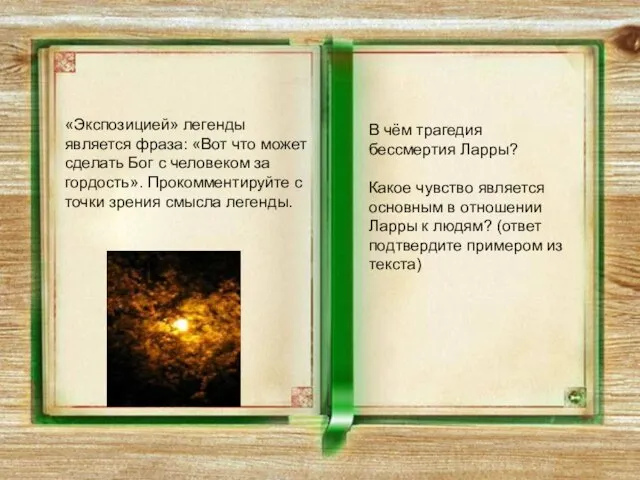 «Экспозицией» легенды является фраза: «Вот что может сделать Бог с человеком за гордость». Прокомментируйте с точки зрения смысла легенды.

В чём трагедия бессмертия Ларры?

Какое чувство является основным в отношении Ларры к людям? (ответ подтвердите примером из текста)